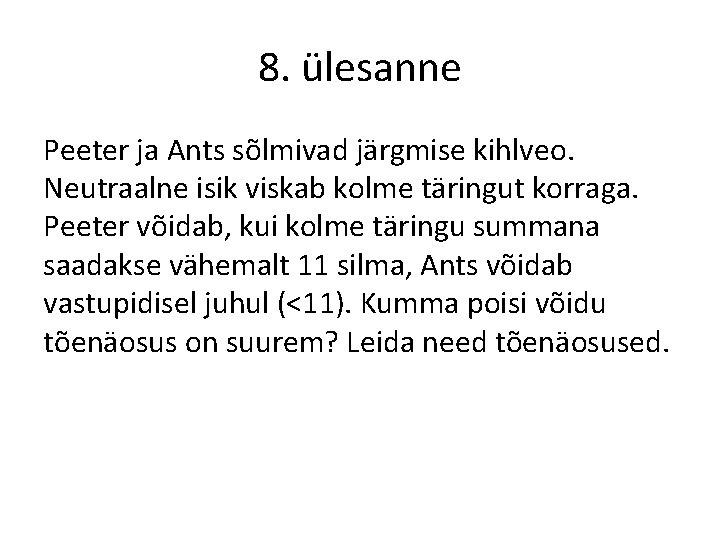 8. ülesanne

Peeter ja Ants sõlmivad järgmise kihlveo. Neutraalne isik viskab kolme täringut korraga. Peeter võidab, kui kolme täringu summana saadakse vähemalt 11 silma, Ants võidab vastupidisel juhul (<11). Kumma poisi võidu tõenäosus on suurem? Leida need tõenäosused.